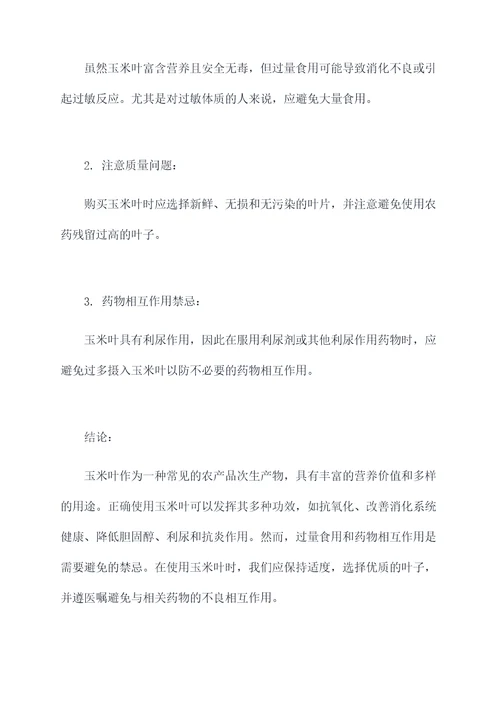 虽然玉米叶富含营养且安全无毒，但过量食用可能导致消化不良或引起过敏反应。尤其是对过敏体质的人来说，应避免大量食用。

2. 注意质量问题：

购买玉米叶时应选择新鲜、无损和无污染的叶片，并注意避免使用农药残留过高的叶子。

3. 药物相互作用禁忌：

玉米叶具有利尿作用，因此在服用利尿剂或其他利尿作用药物时，应避免过多摄入玉米叶以防不必要的药物相互作用。

结论：

玉米叶作为一种常见的农产品次生产物，具有丰富的营养价值和多样的用途。正确使用玉米叶可以发挥其多种功效，如抗氧化、改善消化系统健康、降低胆固醇、利尿和抗炎作用。然而，过量食用和药物相互作用是需要避免的禁忌。在使用玉米叶时，我们应保持适度，选择优质的叶子，并遵医嘱避免与相关药物的不良相互作用。